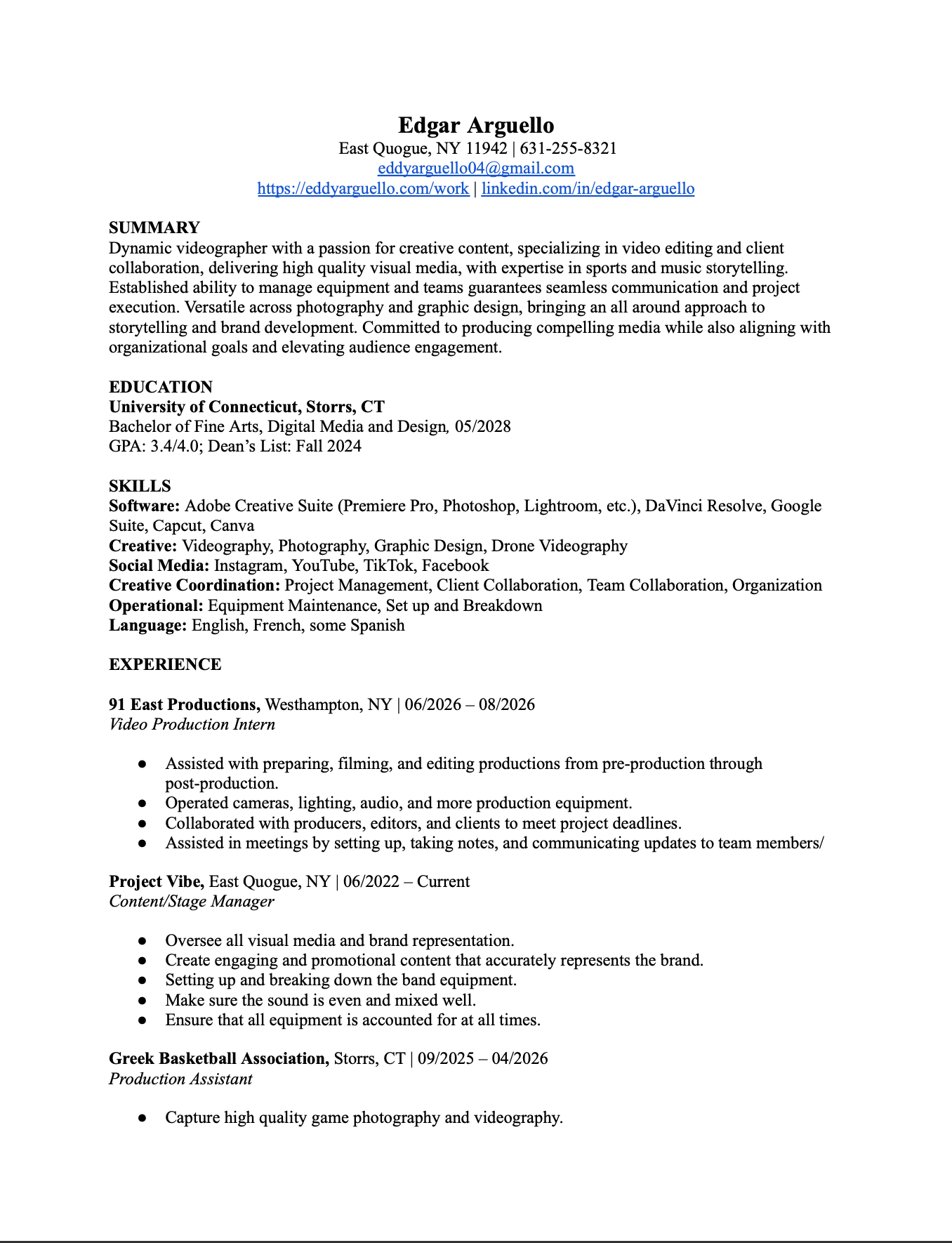 Edgar Arguello
East Quogue, NY 11942 | 631-255-8321
eddyarguello04@gmail.com
https://eddyarguello.com/work | linkedin.com/in/edgar-arguello

SUMMARY
Dynamic videographer with a passion for creative content, specializing in video editing and client collaboration, delivering high quality visual media, with expertise in sports and music storytelling. Established ability to manage equipment and teams guarantees seamless communication and project execution. Versatile across photography and graphic design, bringing an all around approach to storytelling and brand development. Committed to producing compelling media while also aligning with organizational goals and elevating audience engagement.

EDUCATION
University of Connecticut, Storrs, CT
Bachelor of Fine Arts, Digital Media and Design, 05/2028
GPA: 3.4/4.0; Dean's List: Fall 2024

SKILLS
Software: Adobe Creative Suite (Premiere Pro, Photoshop, Lightroom, etc.), DaVinci Resolve, Google Suite, Capcut, Canva
Creative: Videography, Photography, Graphic Design, Drone Videography
Social Media: Instagram, YouTube, TikTok, Facebook
Creative Coordination: Project Management, Client Collaboration, Team Collaboration, Organization
Operational: Equipment Maintenance, Set up and Breakdown
Language: English, French, some Spanish

EXPERIENCE

91 East Productions, Westhampton, NY | 06/2026 – 08/2026
Video Production Intern

• Assisted with preparing, filming, and editing productions from pre-production through post-production.
• Operated cameras, lighting, audio, and more production equipment.
• Collaborated with producers, editors, and clients to meet project deadlines.
• Assisted in meetings by setting up, taking notes, and communicating updates to team members/

Project Vibe, East Quogue, NY | 06/2022 – Current
Content/Stage Manager

• Oversee all visual media and brand representation.
• Create engaging and promotional content that accurately represents the brand.
• Setting up and breaking down the band equipment.
• Make sure the sound is even and mixed well.
• Ensure that all equipment is accounted for at all times.

Greek Basketball Association, Storrs, CT | 09/2025 – 04/2026
Production Assistant

• Capture high quality game photography and videography.